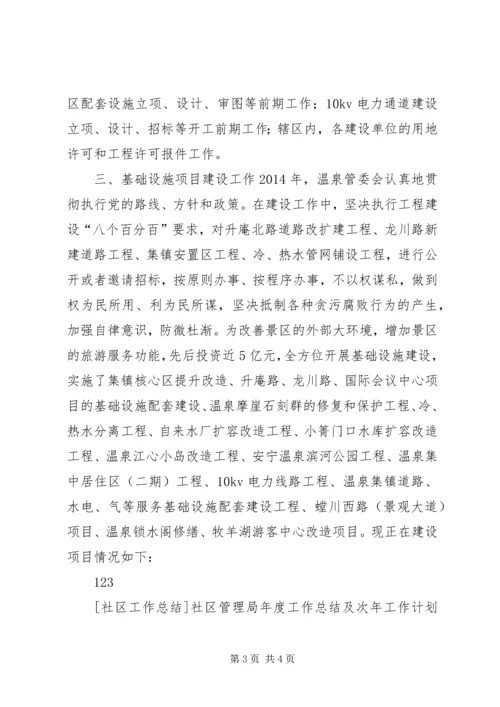 区配套设施立项、设计、审图等前期工作；10kv 电力通道建设立项、设计、招标等开工前期工作；辖区内，各建设单位的用地许可和工程许可报件工作。

三、基础设施项目建设工作 2014 年，温泉管委会认真地贯彻执行党的路线、方针和政策。在建设工作中，坚决执行工程建设“八个百分百”要求，对升庵北路道路改扩建工程、龙川路新建道路工程、集镇安置区工程、冷、热水管网铺设工程，进行公开或者邀请招标，按原则办事、按程序办事，不以权谋私，做到权为民所用、利为民所谋，坚决抵制各种贪污腐败行为的产生，加强自律意识，防微杜渐。为改善景区的外部大环境，增加景区的旅游服务功能，先后投资近 5 亿元，全方位开展基础设施建设，实施了集镇核心区提升改造、升庵路、龙川路、国际会议中心项目的基础设施配套建设、温泉摩崖石刻群的修复和保护工程、冷、热水分离工程、自来水厂扩容改造工程、小箐门口水库扩容改造工程、温泉江心小岛改造工程、安宁温泉滨河公园工程、温泉集中居住区（二期）工程、10kv 电力线路工程、温泉集镇道路、水电、气等服务基础设施配套建设工程、螳川西路（景观大道）项目、温泉锁水阁修缮、牧羊湖游客中心改造项目。现正在建设项目情况如下：

123

[社区工作总结]社区管理局年度工作总结及次年工作计划

第 3 页 共 4 页